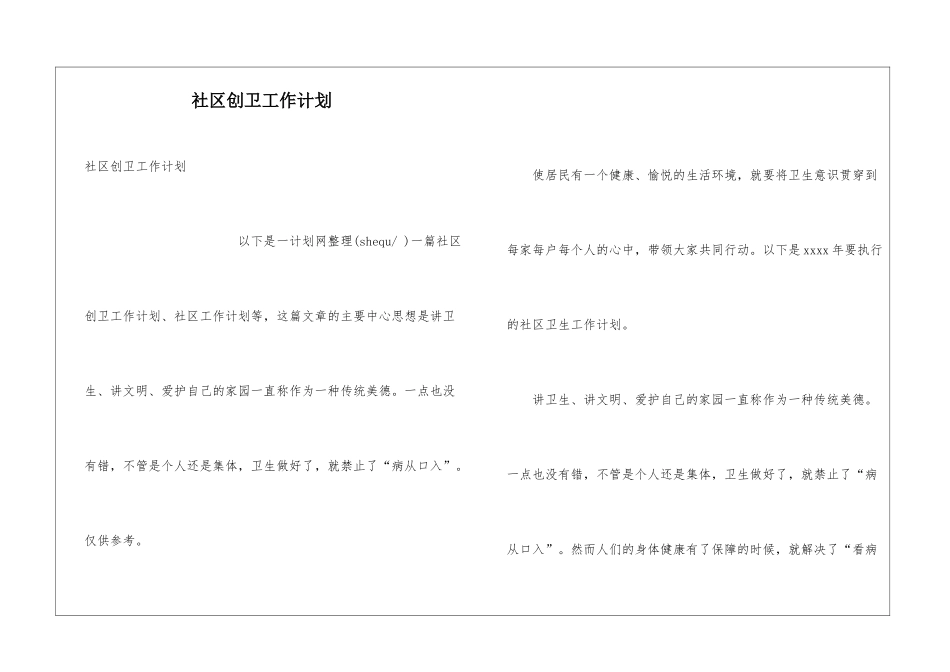 社区创卫工作计划

社区创卫工作计划

以下是一计划网整理(shequ/ )一篇社区创卫工作计划、社区工作计划等，这篇文章的主要中心思想是讲卫生、讲文明、爱护自己的家园一直称作为一种传统美德。一点也没有错，不管是个人还是集体，卫生做好了，就禁止了“病从口入”。仅供参考。

使居民有一个健康、愉悦的生活环境，就要将卫生意识贯穿到每家每户每个人的心中，带领大家共同行动。以下是xxxx年要执行的社区卫生工作计划。

讲卫生、讲文明、爱护自己的家园一直称作为一种传统美德。一点也没有错，不管是个人还是集体，卫生做好了，就禁止了“病从口入”。然而人们的身体健康有了保障的时候，就解决了“看病